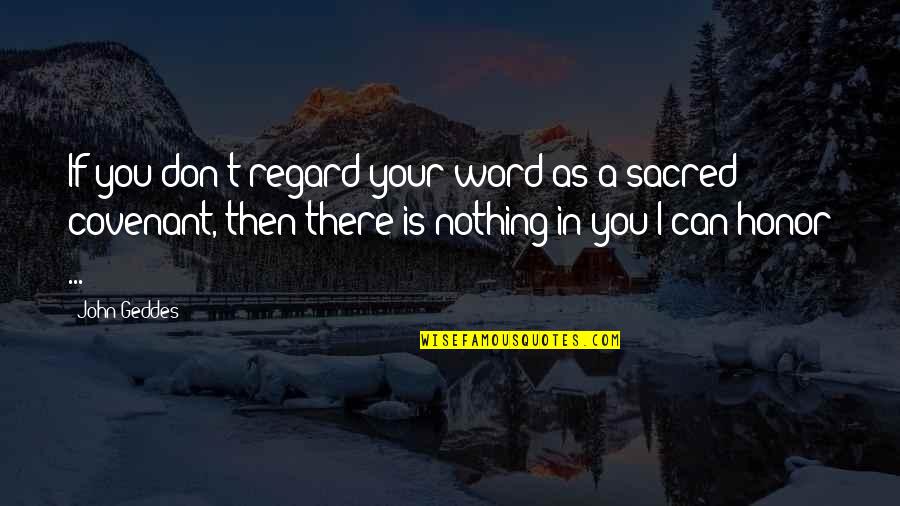 If you don't regard your word as a sacred covenant, then there is nothing in you I can honor ...

John Geddes

WISEFAMOUSQUOTES.COM